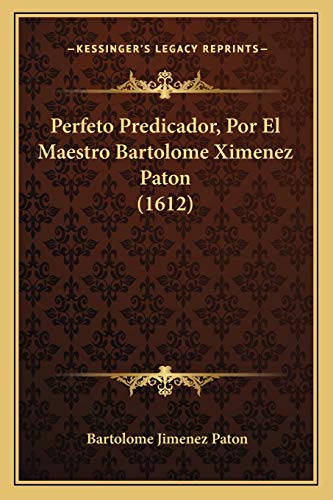 —KESSINGER'S LEGACY REPRINTS—

Perfeto Predicador, Por El Maestro Bartolome Ximenez Paton (1612)

Bartolome Jimenez Paton